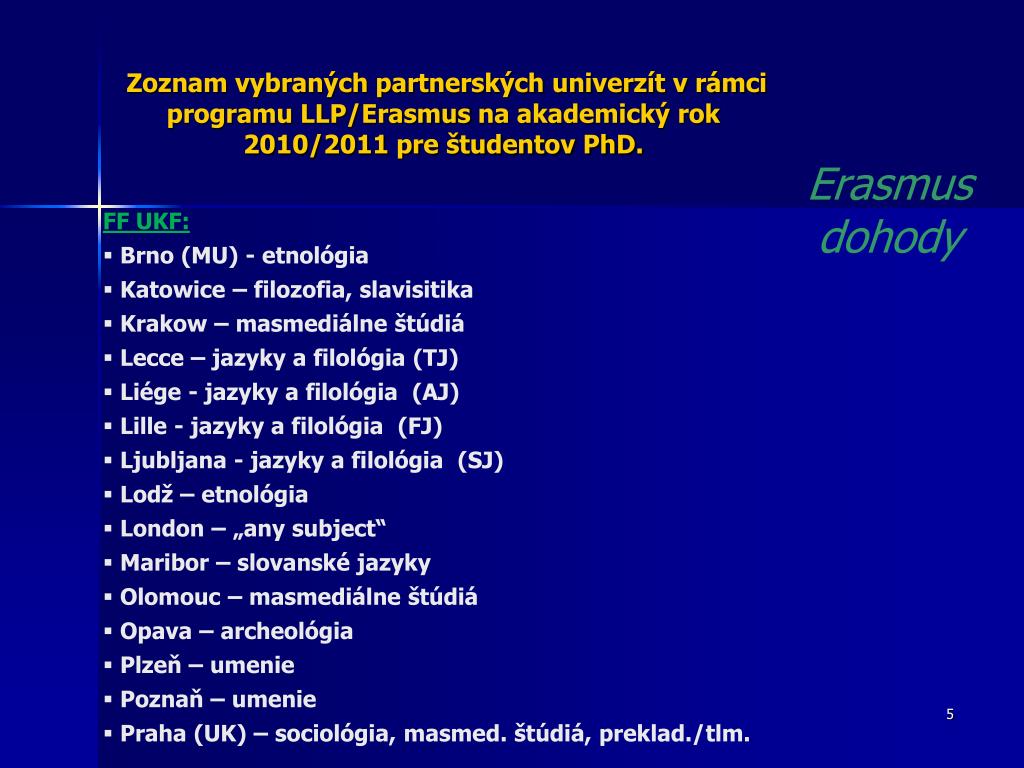 Zoznam vybraných partnerských univerzít v rámci programu LLP/Erasmus na akademický rok 2010/2011 pre študentov PhD.

Erasmus dohody

FF UKF:
▪ Brno (MU) - etnológia
▪ Katowice – filozofia, slavisitika
▪ Krakow – masmediálne štúdiá
▪ Lecce – jazyky a filológia (TJ)
▪ Liége - jazyky a filológia (AJ)
▪ Lille - jazyky a filológia (FJ)
▪ Ljubljana - jazyky a filológia (SJ)
▪ Lodž – etnológia
▪ London – „any subject“
▪ Maribor – slovanské jazyky
▪ Olomouc – masmediálne štúdiá
▪ Opava – archeológia
▪ Plzeň – umenie
▪ Poznaň – umenie
▪ Praha (UK) – sociológia, masmed. štúdiá, preklad./tlm.

5